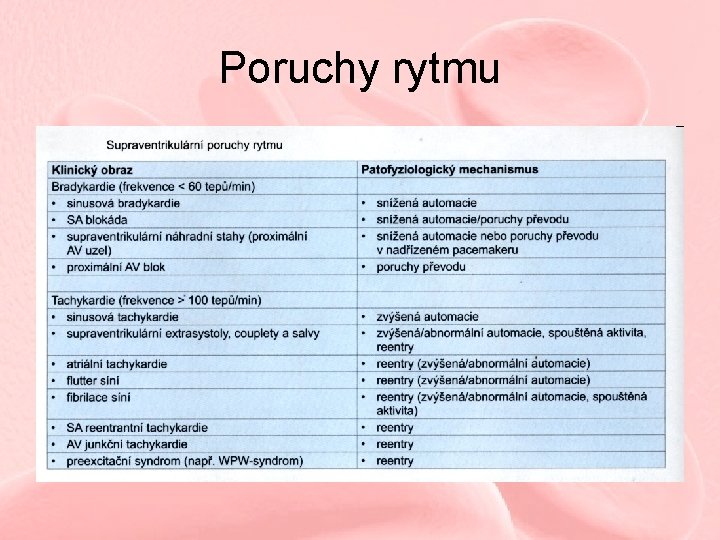 Poruchy rytmu

Supraventrikulární poruchy rytmu

| Klinický obraz | Patofyziologický mechanismus |
|---|---|
| Bradykardie (frekvence < 60 tepů/min) | |
| • sinusová bradykardie | • snížená automacie |
| • SA blokáda | • snížená automacie/poruchy převodu |
| • supraventrikulární náhradní stahy (proximální AV uzel) | • snížená automacie nebo poruchy převodu v nadřízeném pacemakeru |
| • proximální AV blok | • poruchy převodu |
| | |
| Tachykardie (frekvence > 100 tepů/min) | |
| • sinusová tachykardie | • zvýšená automacie |
| • supraventrikulární extrasystoly, couplety a salvy | • zvýšená/abnormální automacie, spouštěná aktivita, reentry |
| • atriální tachykardie | • reentry (zvýšená/abnormální automacie) |
| • flutter síní | • reentry (zvýšená/abnormální automacie) |
| • fibrilace síní | • reentry (zvýšená/abnormální automacie, spouštěná aktivita) |
| • SA reentrantní tachykardie | • reentry |
| • AV junkční tachykardie | • reentry |
| • preexcitační syndrom (např. WPW-syndrom) | • reentry |